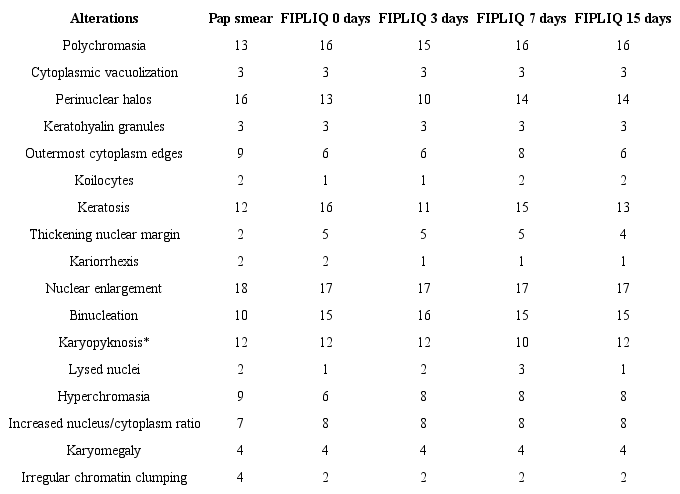 | Alterations | Pap smear | FIPLIQ 0 days | FIPLIQ 3 days | FIPLIQ 7 days | FIPLIQ 15 days |
|---|---|---|---|---|---|
| Polychromasia | 13 | 16 | 15 | 16 | 16 |
| Cytoplasmic vacuolization | 3 | 3 | 3 | 3 | 3 |
| Perinuclear halos | 16 | 13 | 10 | 14 | 14 |
| Keratohyalin granules | 3 | 3 | 3 | 3 | 3 |
| Outermost cytoplasm edges | 9 | 6 | 6 | 8 | 6 |
| Koilocytes | 2 | 1 | 1 | 2 | 2 |
| Keratosis | 12 | 16 | 11 | 15 | 13 |
| Thickening nuclear margin | 2 | 5 | 5 | 5 | 4 |
| Kariorrhexis | 2 | 2 | 1 | 1 | 1 |
| Nuclear enlargement | 18 | 17 | 17 | 17 | 17 |
| Binucleation | 10 | 15 | 16 | 15 | 15 |
| Karyopyknosis* | 12 | 12 | 12 | 10 | 12 |
| Lysed nuclei | 2 | 1 | 2 | 3 | 1 |
| Hyperchromasia | 9 | 6 | 8 | 8 | 8 |
| Increased nucleus/cytoplasm ratio | 7 | 8 | 8 | 8 | 8 |
| Karyomegaly | 4 | 4 | 4 | 4 | 4 |
| Irregular chromatin clumping | 4 | 2 | 2 | 2 | 2 |